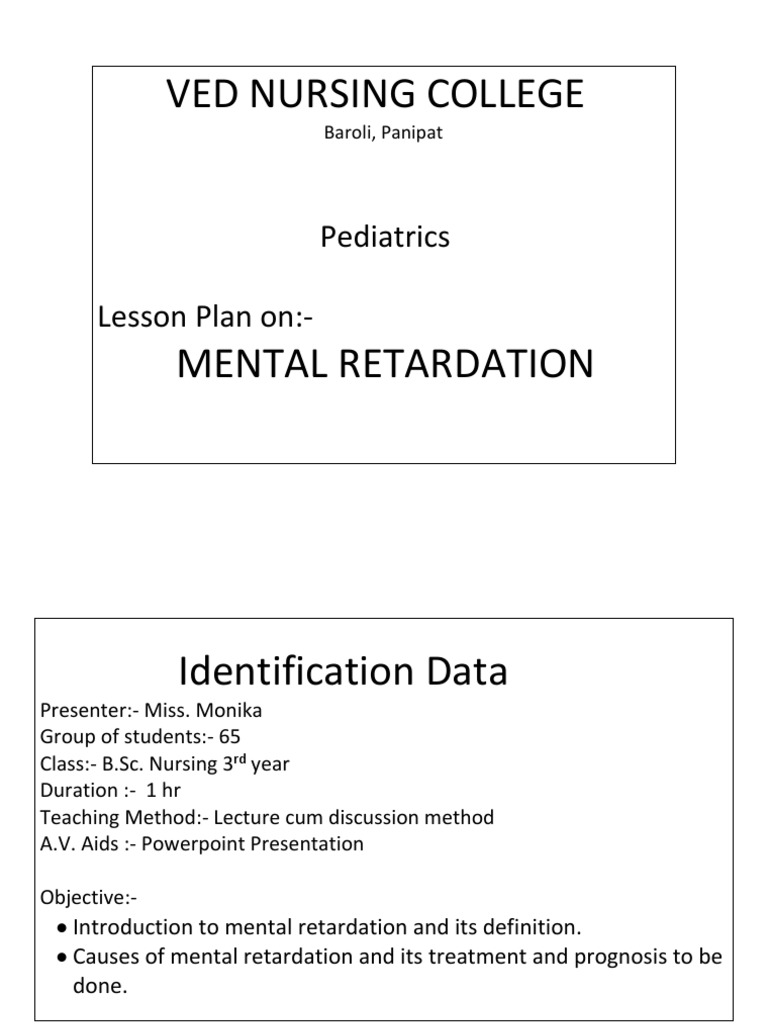 VED NURSING COLLEGE
Baroli, Panipat

Pediatrics

Lesson Plan on:-
MENTAL RETARDATION

Identification Data
Presenter:- Miss. Monika
Group of students:- 65
Class:- B.Sc. Nursing 3$^{rd}$ year
Duration :- 1 hr
Teaching Method:- Lecture cum discussion method
A.V. Aids :- Powerpoint Presentation

Objective:-
• Introduction to mental retardation and its definition.
• Causes of mental retardation and its treatment and prognosis to be done.